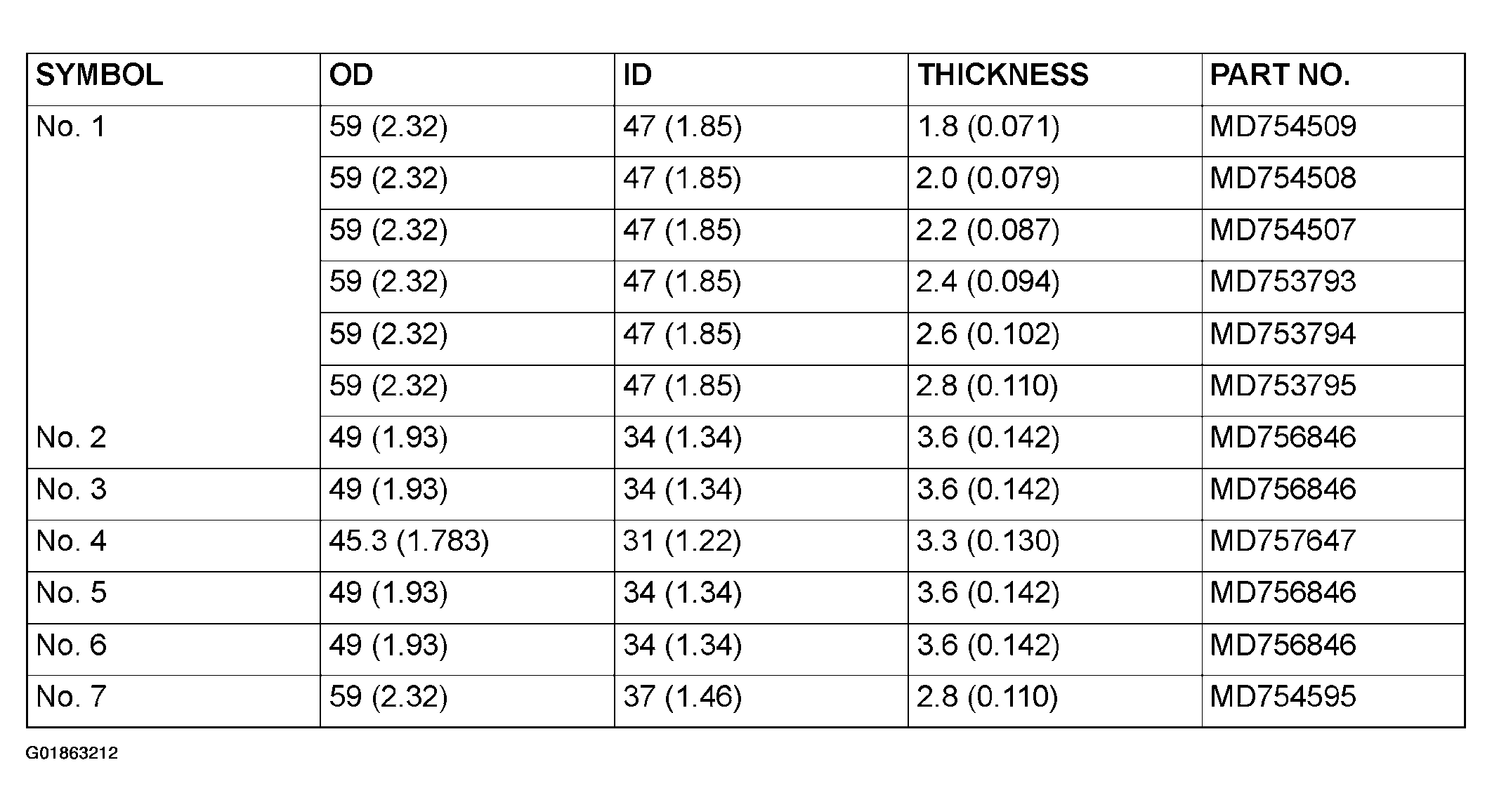 | SYMBOL | OD | ID | THICKNESS | PART NO. |
|---|---|---|---|---|
| No. 1 | 59 (2.32) | 47 (1.85) | 1.8 (0.071) | MD754509 |
| | 59 (2.32) | 47 (1.85) | 2.0 (0.079) | MD754508 |
| | 59 (2.32) | 47 (1.85) | 2.2 (0.087) | MD754507 |
| | 59 (2.32) | 47 (1.85) | 2.4 (0.094) | MD753793 |
| | 59 (2.32) | 47 (1.85) | 2.6 (0.102) | MD753794 |
| | 59 (2.32) | 47 (1.85) | 2.8 (0.110) | MD753795 |
| No. 2 | 49 (1.93) | 34 (1.34) | 3.6 (0.142) | MD756846 |
| No. 3 | 49 (1.93) | 34 (1.34) | 3.6 (0.142) | MD756846 |
| No. 4 | 45.3 (1.783) | 31 (1.22) | 3.3 (0.130) | MD757647 |
| No. 5 | 49 (1.93) | 34 (1.34) | 3.6 (0.142) | MD756846 |
| No. 6 | 49 (1.93) | 34 (1.34) | 3.6 (0.142) | MD756846 |
| No. 7 | 59 (2.32) | 37 (1.46) | 2.8 (0.110) | MD754595 |

G01863212